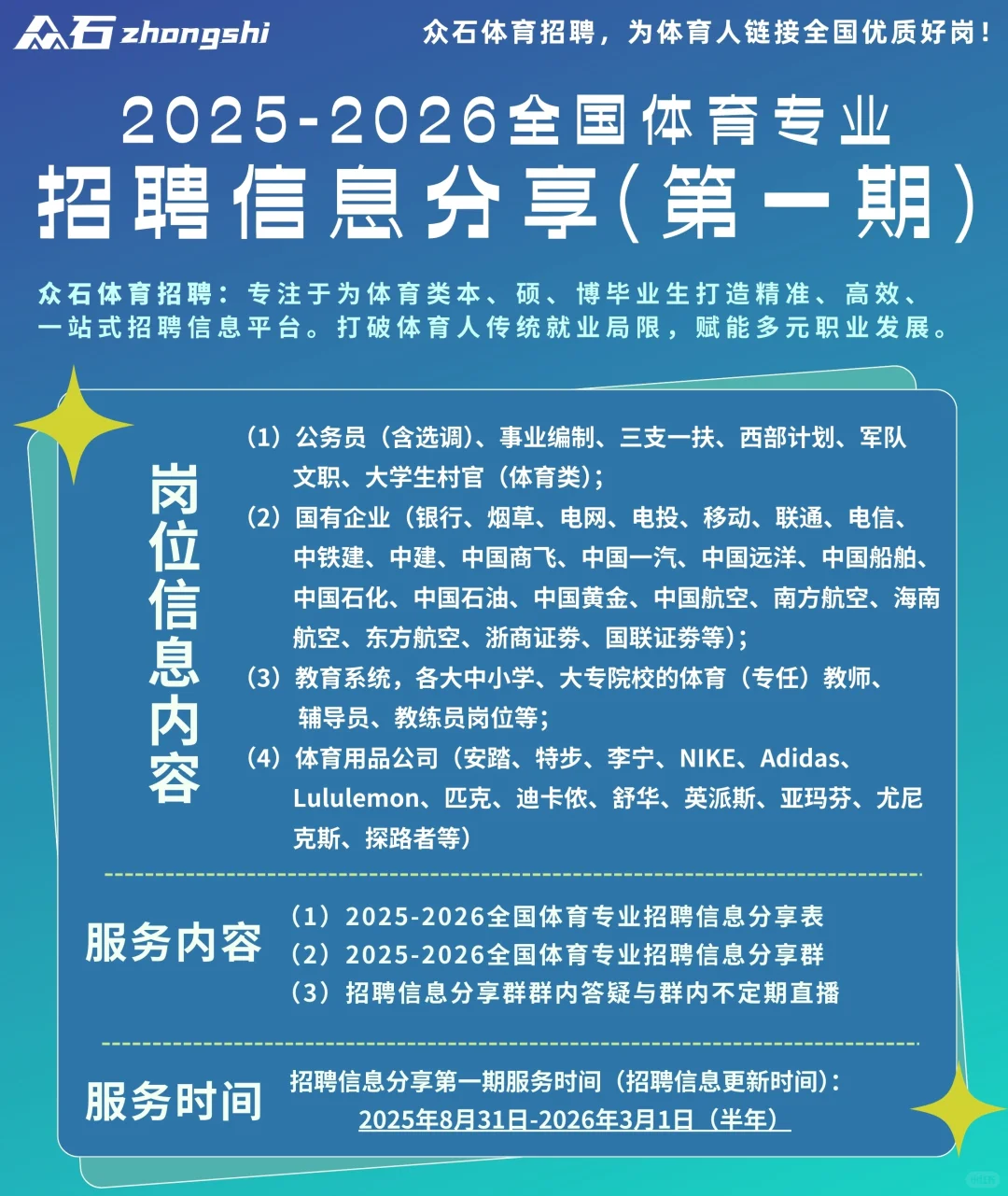 众石 zhongshi

众石体育招聘，为体育人链接全国优质好岗！

2025-2026全国体育专业

招聘信息分享（第一期）

众石体育招聘：专注于为体育类本、硕、博毕业生打造精准、高效、一站式招聘信息平台。打破体育人传统就业局限，赋能多元职业发展。

岗位信息内容

（1）公务员（含选调）、事业编制、三支一扶、西部计划、军队文职、大学生村官（体育类）；

（2）国有企业（银行、烟草、电网、电投、移动、联通、电信、中铁建、中建、中国商飞、中国一汽、中国远洋、中国船舶、中国石化、中国石油、中国黄金、中国航空、南方航空、海南航空、东方航空、浙商证券、国联证券等）；

（3）教育系统，各大中小学、大专院校的体育（专任）教师、辅导员、教练员岗位等；

（4）体育用品公司（安踏、特步、李宁、NIKE、Adidas、Lululemon、匹克、迪卡侬、舒华、英派斯、亚玛芬、尤尼克斯、探路者等）

服务内容

（1）2025-2026全国体育专业招聘信息分享表
（2）2025-2026全国体育专业招聘信息分享群
（3）招聘信息分享群群内答疑与群内不定期直播

服务时间

招聘信息分享第一期服务时间（招聘信息更新时间）：
2025年8月31日-2026年3月1日（半年）